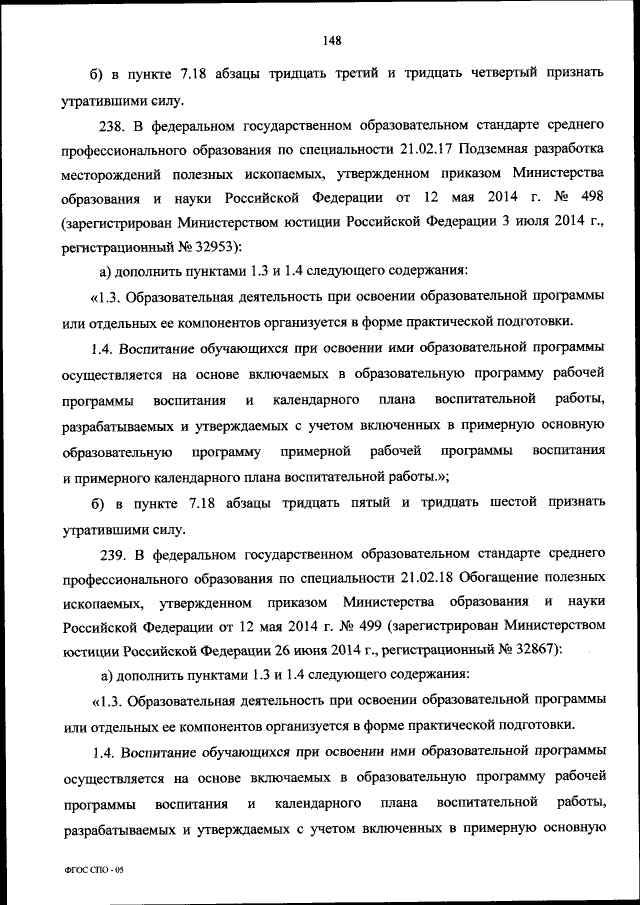 148

б) в пункте 7.18 абзацы тридцать третий и тридцать четвертый признать утратившими силу.

238. В федеральном государственном образовательном стандарте среднего профессионального образования по специальности 21.02.17 Подземная разработка месторождений полезных ископаемых, утвержденном приказом Министерства образования и науки Российской Федерации от 12 мая 2014 г. № 498 (зарегистрирован Министерством юстиции Российской Федерации 3 июля 2014 г., регистрационный № 32953):

а) дополнить пунктами 1.3 и 1.4 следующего содержания:

«1.3. Образовательная деятельность при освоении образовательной программы или отдельных ее компонентов организуется в форме практической подготовки.

1.4. Воспитание обучающихся при освоении ими образовательной программы осуществляется на основе включаемых в образовательную программу рабочей программы воспитания и календарного плана воспитательной работы, разрабатываемых и утверждаемых с учетом включенных в примерную основную образовательную программу примерной рабочей программы воспитания и примерного календарного плана воспитательной работы.»;

б) в пункте 7.18 абзацы тридцать пятый и тридцать шестой признать утратившими силу.

239. В федеральном государственном образовательном стандарте среднего профессионального образования по специальности 21.02.18 Обогащение полезных ископаемых, утвержденном приказом Министерства образования и науки Российской Федерации от 12 мая 2014 г. № 499 (зарегистрирован Министерством юстиции Российской Федерации 26 июня 2014 г., регистрационный № 32867):

а) дополнить пунктами 1.3 и 1.4 следующего содержания:

«1.3. Образовательная деятельность при освоении образовательной программы или отдельных ее компонентов организуется в форме практической подготовки.

1.4. Воспитание обучающихся при освоении ими образовательной программы осуществляется на основе включаемых в образовательную программу рабочей программы воспитания и календарного плана воспитательной работы, разрабатываемых и утверждаемых с учетом включенных в примерную основную

ФГОС СПО - 05